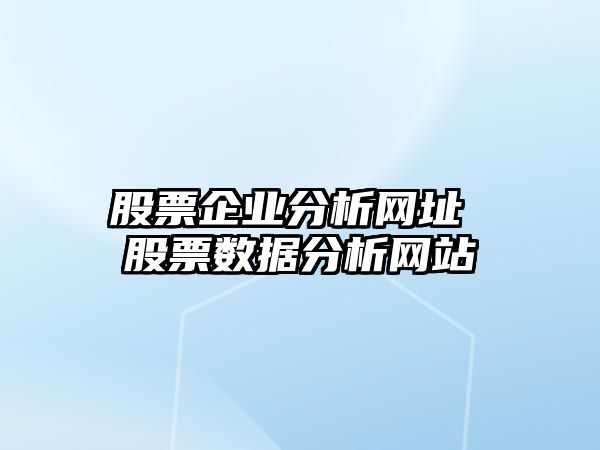 股票企业分析网址
股票数据分析网站